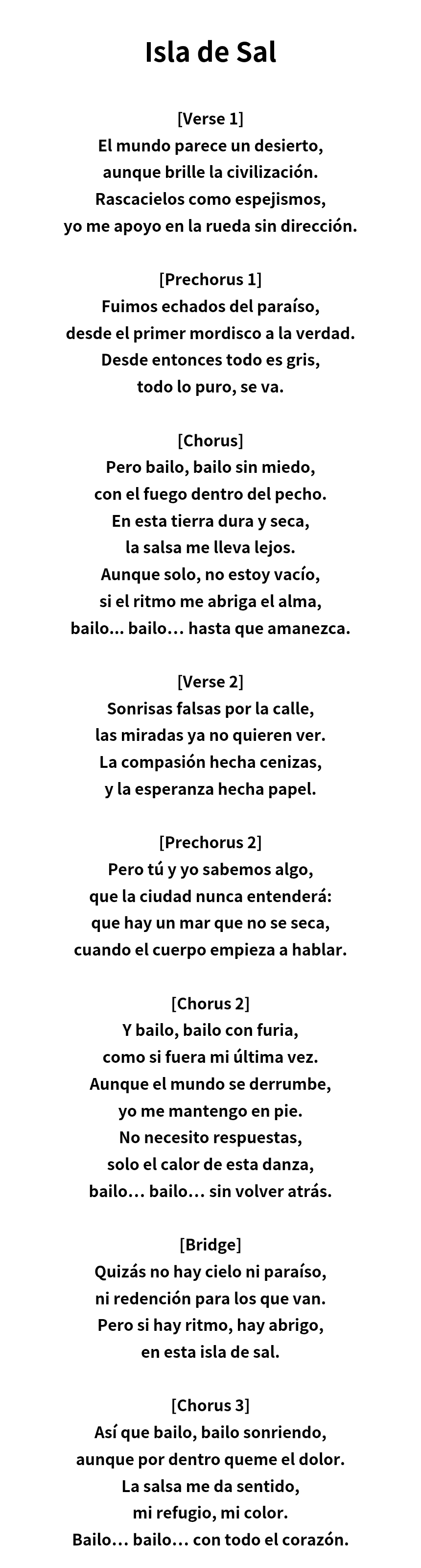 Isla de Sal

[Verse 1]
El mundo parece un desierto,
aunque brille la civilización.
Rascacielos como espejismos,
yo me apoyo en la rueda sin dirección.

[Prechorus 1]
Fuimos echados del paraíso,
desde el primer mordisco a la verdad.
Desde entonces todo es gris,
todo lo puro, se va.

[Chorus]
Pero bailo, bailo sin miedo,
con el fuego dentro del pecho.
En esta tierra dura y seca,
la salsa me lleva lejos.
Aunque solo, no estoy vacío,
si el ritmo me abriga el alma,
bailo... bailo… hasta que amanezca.

[Verse 2]
Sonrisas falsas por la calle,
las miradas ya no quieren ver.
La compasión hecha cenizas,
y la esperanza hecha papel.

[Prechorus 2]
Pero tú y yo sabemos algo,
que la ciudad nunca entenderá:
que hay un mar que no se seca,
cuando el cuerpo empieza a hablar.

[Chorus 2]
Y bailo, bailo con furia,
como si fuera mi última vez.
Aunque el mundo se derrumbe,
yo me mantengo en pie.
No necesito respuestas,
solo el calor de esta danza,
bailo… bailo… sin volver atrás.

[Bridge]
Quizás no hay cielo ni paraíso,
ni redención para los que van.
Pero si hay ritmo, hay abrigo,
en esta isla de sal.

[Chorus 3]
Así que bailo, bailo sonriendo,
aunque por dentro queme el dolor.
La salsa me da sentido,
mi refugio, mi color.
Bailo… bailo… con todo el corazón.